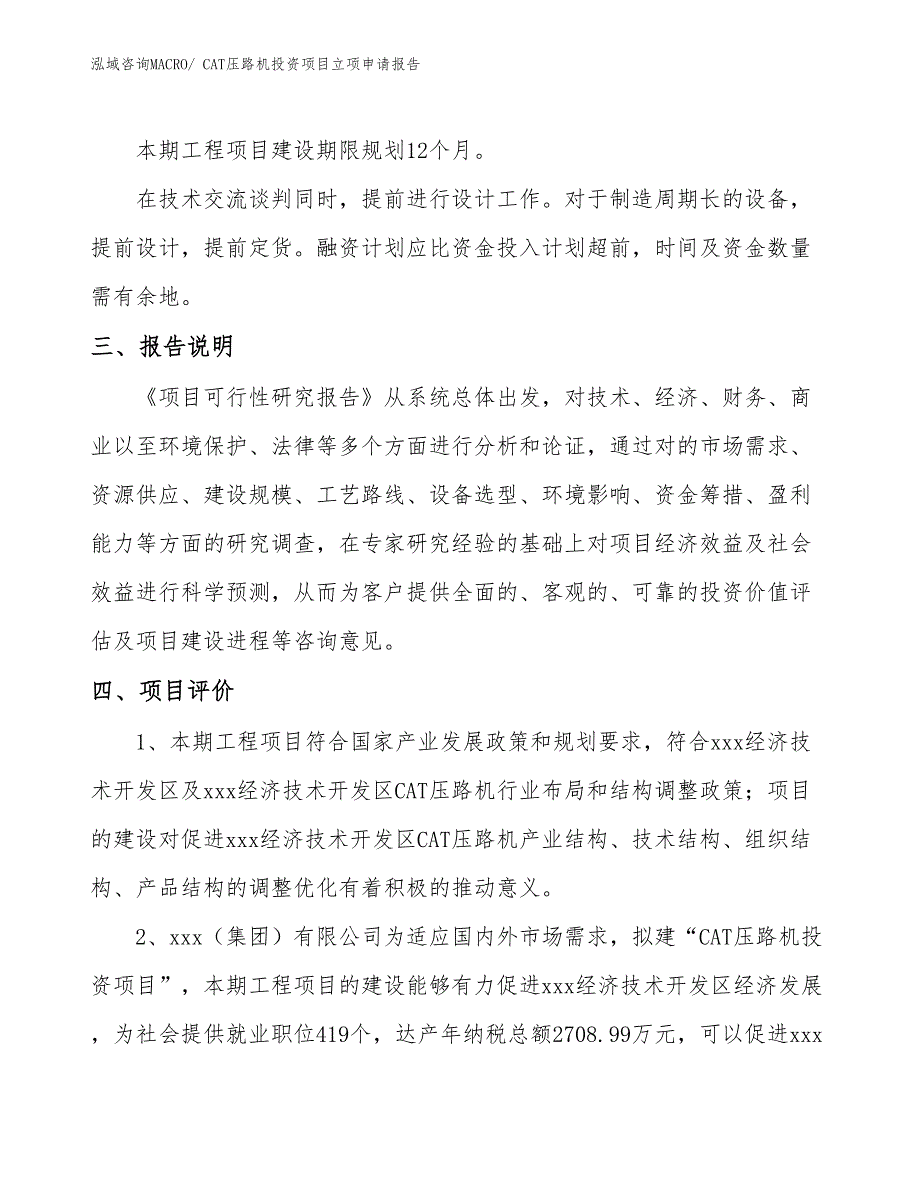 泓域咨询MACRO/ CAT压路机投资项目立项申请报告

本期工程项目建设期限规划12个月。

在技术交流谈判同时，提前进行设计工作。对于制造周期长的设备，提前设计，提前定货。融资计划应比资金投入计划超前，时间及资金数量需有余地。

三、报告说明

《项目可行性研究报告》从系统总体出发，对技术、经济、财务、商业以至环境保护、法律等多个方面进行分析和论证，通过对的市场需求、资源供应、建设规模、工艺路线、设备选型、环境影响、资金筹措、盈利能力等方面的研究调查，在专家研究经验的基础上对项目经济效益及社会效益进行科学预测，从而为客户提供全面的、客观的、可靠的投资价值评估及项目建设进程等咨询意见。

四、项目评价

1、本期工程项目符合国家产业发展政策和规划要求，符合xxx经济技术开发区及xxx经济技术开发区CAT压路机行业布局和结构调整政策；项目的建设对促进xxx经济技术开发区CAT压路机产业结构、技术结构、组织结构、产品结构的调整优化有着积极的推动意义。

2、xxx（集团）有限公司为适应国内外市场需求，拟建“CAT压路机投资项目”，本期工程项目的建设能够有力促进xxx经济技术开发区经济发展，为社会提供就业职位419个，达产年纳税总额2708.99万元，可以促进xxx